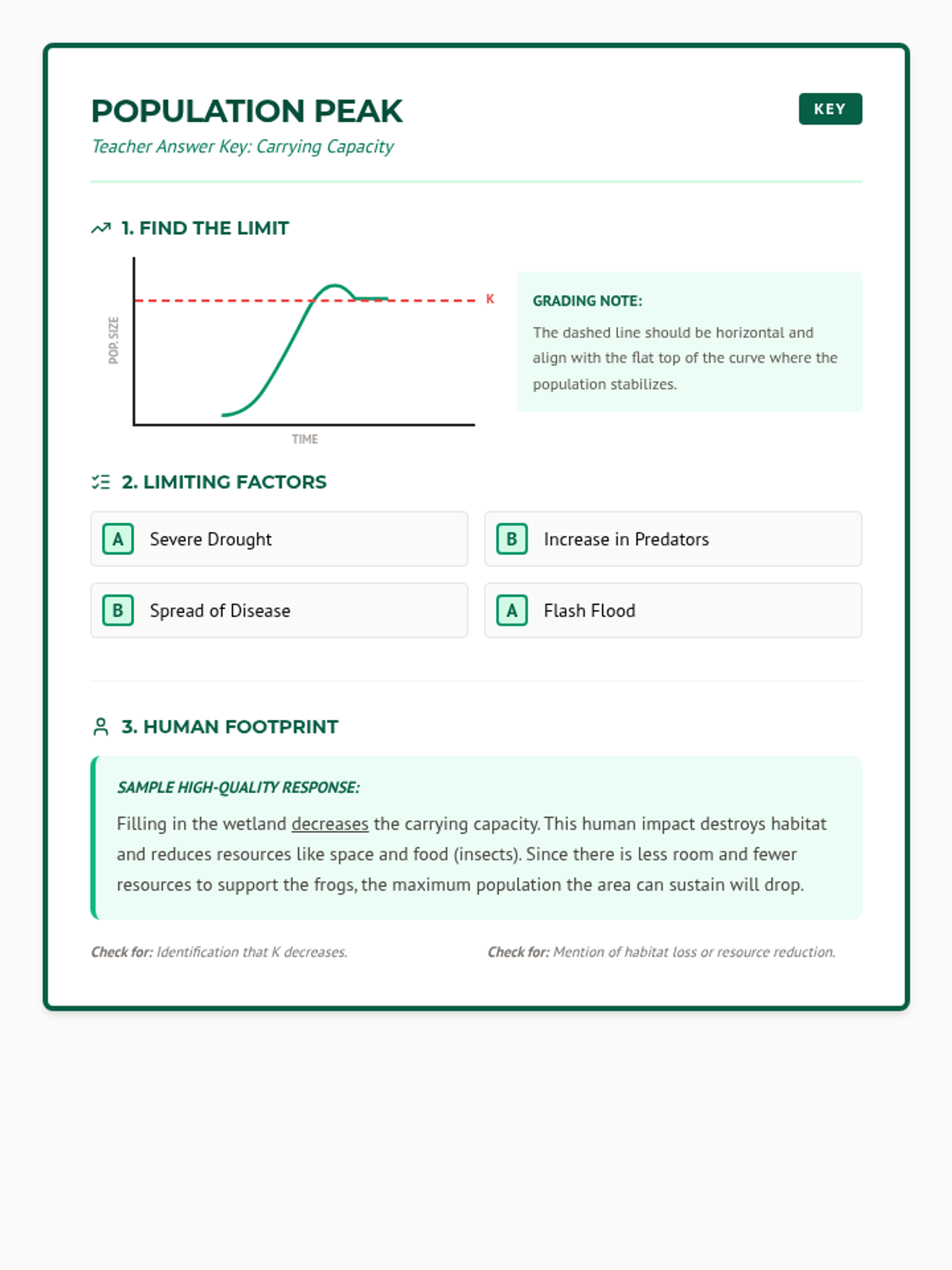 POPULATION PEAK

KEY

Teacher Answer Key: Carrying Capacity

1. FIND THE LIMIT

POP. SIZE

K

TIME

GRADING NOTE:

The dashed line should be horizontal and align with the flat top of the curve where the population stabilizes.

2. LIMITING FACTORS

A Severe Drought

B Increase in Predators

B Spread of Disease

A Flash Flood

3. HUMAN FOOTPRINT

SAMPLE HIGH-QUALITY RESPONSE:

Filling in the wetland decreases the carrying capacity. This human impact destroys habitat and reduces resources like space and food (insects). Since there is less room and fewer resources to support the frogs, the maximum population the area can sustain will drop.

Check for: Identification that K decreases.

Check for: Mention of habitat loss or resource reduction.